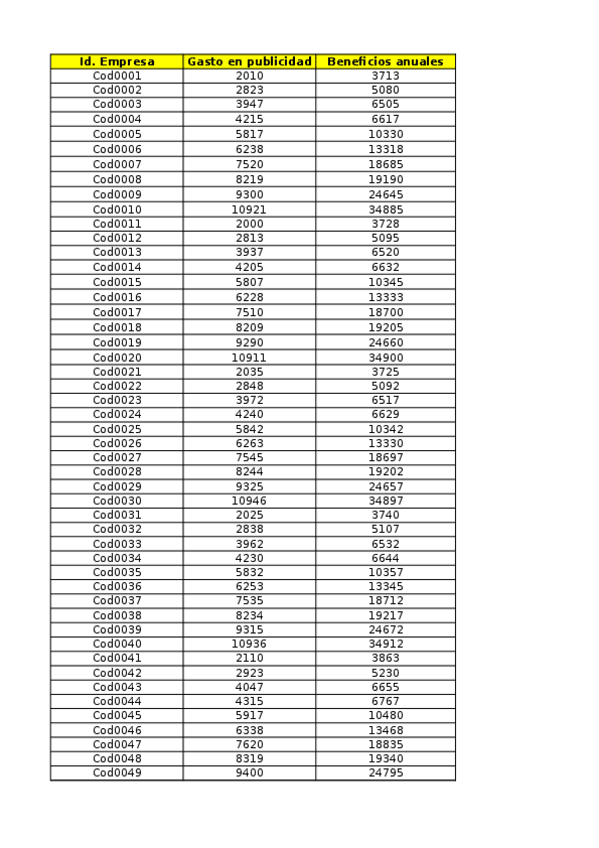 | Id. Empresa | Gasto en publicidad | Beneficios anuales |
|---|---|---|
| Cod0001 | 2010 | 3713 |
| Cod0002 | 2823 | 5080 |
| Cod0003 | 3947 | 6505 |
| Cod0004 | 4215 | 6617 |
| Cod0005 | 5817 | 10330 |
| Cod0006 | 6238 | 13318 |
| Cod0007 | 7520 | 18685 |
| Cod0008 | 8219 | 19190 |
| Cod0009 | 9300 | 24645 |
| Cod0010 | 10921 | 34885 |
| Cod0011 | 2000 | 3728 |
| Cod0012 | 2813 | 5095 |
| Cod0013 | 3937 | 6520 |
| Cod0014 | 4205 | 6632 |
| Cod0015 | 5807 | 10345 |
| Cod0016 | 6228 | 13333 |
| Cod0017 | 7510 | 18700 |
| Cod0018 | 8209 | 19205 |
| Cod0019 | 9290 | 24660 |
| Cod0020 | 10911 | 34900 |
| Cod0021 | 2035 | 3725 |
| Cod0022 | 2848 | 5092 |
| Cod0023 | 3972 | 6517 |
| Cod0024 | 4240 | 6629 |
| Cod0025 | 5842 | 10342 |
| Cod0026 | 6263 | 13330 |
| Cod0027 | 7545 | 18697 |
| Cod0028 | 8244 | 19202 |
| Cod0029 | 9325 | 24657 |
| Cod0030 | 10946 | 34897 |
| Cod0031 | 2025 | 3740 |
| Cod0032 | 2838 | 5107 |
| Cod0033 | 3962 | 6532 |
| Cod0034 | 4230 | 6644 |
| Cod0035 | 5832 | 10357 |
| Cod0036 | 6253 | 13345 |
| Cod0037 | 7535 | 18712 |
| Cod0038 | 8234 | 19217 |
| Cod0039 | 9315 | 24672 |
| Cod0040 | 10936 | 34912 |
| Cod0041 | 2110 | 3863 |
| Cod0042 | 2923 | 5230 |
| Cod0043 | 4047 | 6655 |
| Cod0044 | 4315 | 6767 |
| Cod0045 | 5917 | 10480 |
| Cod0046 | 6338 | 13468 |
| Cod0047 | 7620 | 18835 |
| Cod0048 | 8319 | 19340 |
| Cod0049 | 9400 | 24795 |